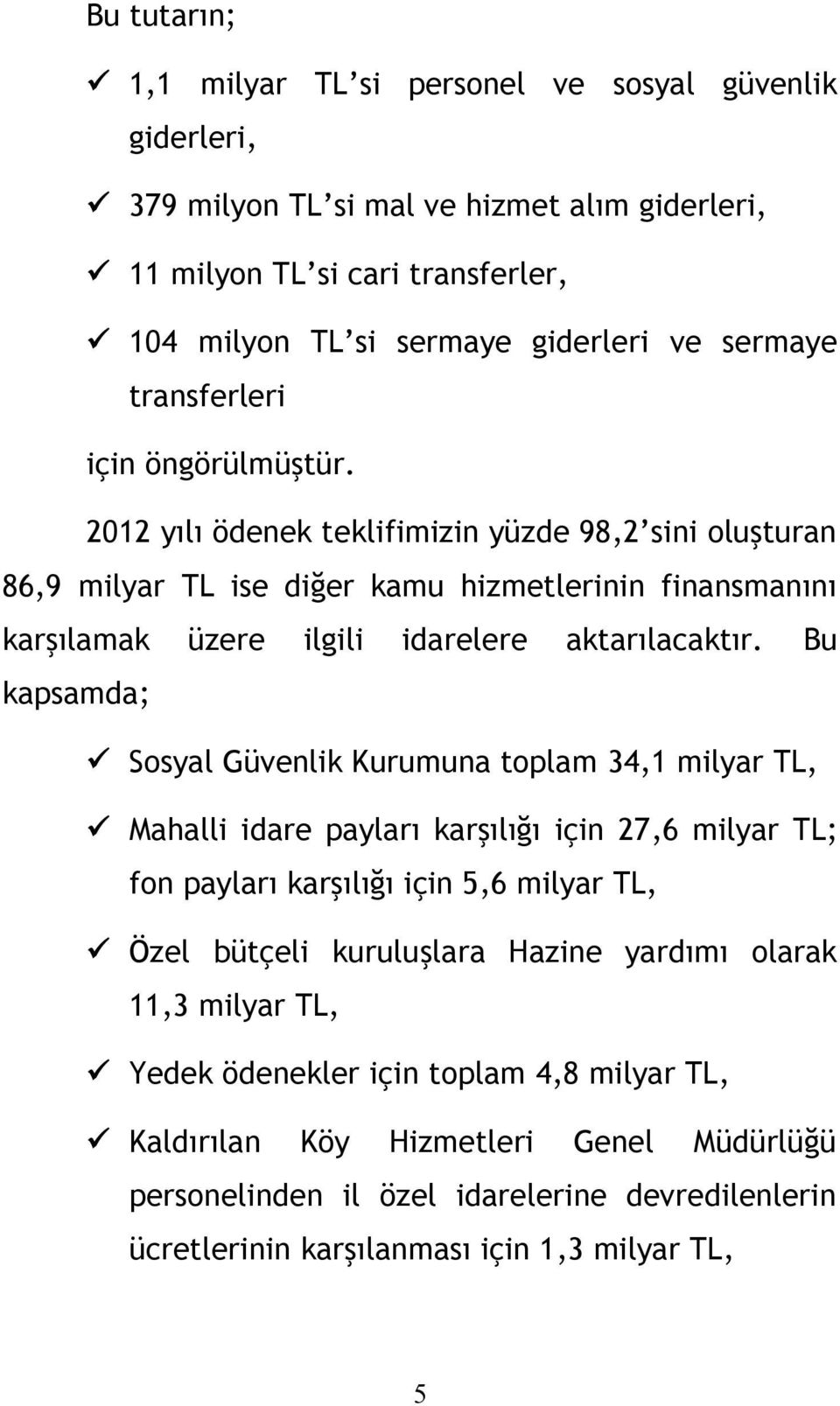 Bu tutarın;

✓ 1,1 milyar TL'si personel ve sosyal güvenlik giderleri,

✓ 379 milyon TL'si mal ve hizmet alım giderleri,

✓ 11 milyon TL'si cari transferler,

✓ 104 milyon TL'si sermaye giderleri ve sermaye transferleri

için öngörülmüştür.

2012 yılı ödenek teklifimizin yüzde 98,2'sini oluşturan 86,9 milyar TL ise diğer kamu hizmetlerinin finansmanını karşılamak üzere ilgili idarelere aktarılacaktır. Bu kapsamda;

✓ Sosyal Güvenlik Kurumuna toplam 34,1 milyar TL,

✓ Mahalli idare payları karşılığı için 27,6 milyar TL; fon payları karşılığı için 5,6 milyar TL,

✓ Özel bütçeli kuruluşlara Hazine yardımı olarak 11,3 milyar TL,

✓ Yedek ödenekler için toplam 4,8 milyar TL,

✓ Kaldırılan Köy Hizmetleri Genel Müdürlüğü personelinden il özel idarelerine devredilenlerin ücretlerinin karşılanması için 1,3 milyar TL,

5